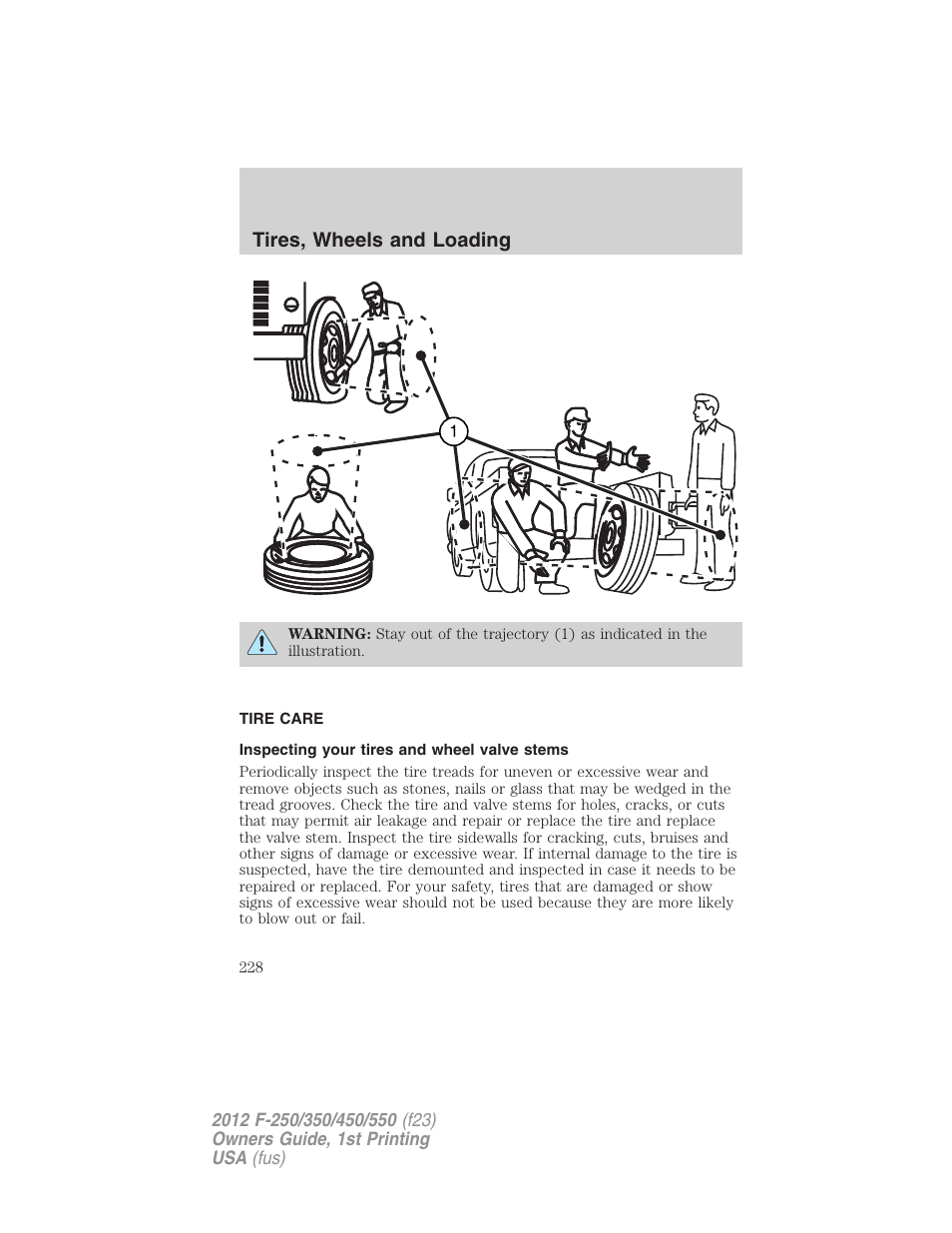 Tires, Wheels and Loading

1

WARNING: Stay out of the trajectory (1) as indicated in the illustration.

TIRE CARE

Inspecting your tires and wheel valve stems

Periodically inspect the tire treads for uneven or excessive wear and remove objects such as stones, nails or glass that may be wedged in the tread grooves. Check the tire and valve stems for holes, cracks, or cuts that may permit air leakage and repair or replace the tire and replace the valve stem. Inspect the tire sidewalls for cracking, cuts, bruises and other signs of damage or excessive wear. If internal damage to the tire is suspected, have the tire demounted and inspected in case it needs to be repaired or replaced. For your safety, tires that are damaged or show signs of excessive wear should not be used because they are more likely to blow out or fail.

228

2012 F-250/350/450/550 (f23)
Owners Guide, 1st Printing
USA (fus)